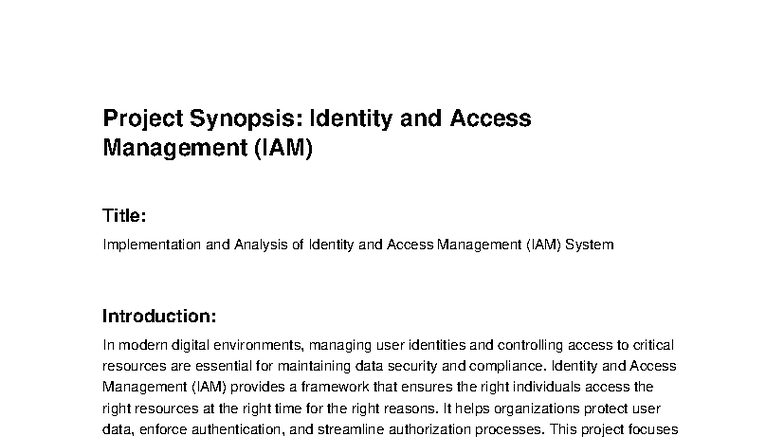 Project Synopsis: Identity and Access Management (IAM)

Title:

Implementation and Analysis of Identity and Access Management (IAM) System

Introduction:

In modern digital environments, managing user identities and controlling access to critical resources are essential for maintaining data security and compliance. Identity and Access Management (IAM) provides a framework that ensures the right individuals access the right resources at the right time for the right reasons. It helps organizations protect user data, enforce authentication, and streamline authorization processes. This project focuses